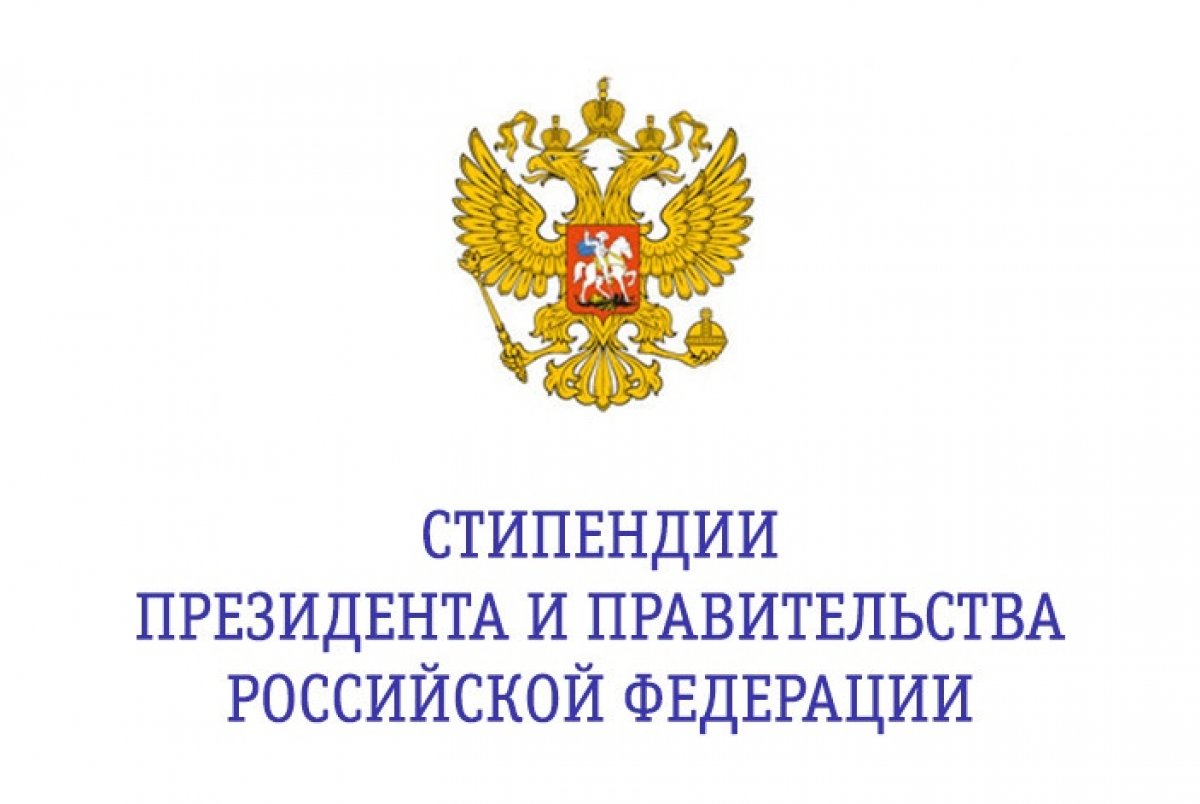 СТИПЕНДИИ
ПРЕЗИДЕНТА И ПРАВИТЕЛЬСТВА
РОССИЙСКОЙ ФЕДЕРАЦИИ